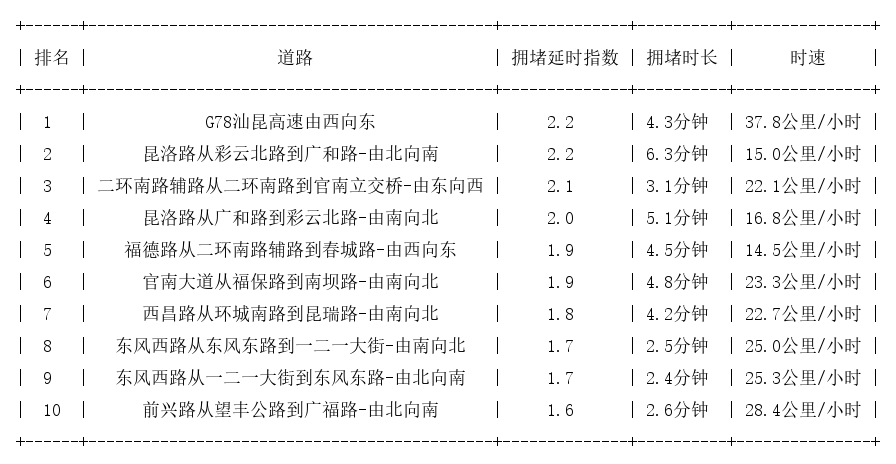 | 排名 | 道路 | 拥堵延时指数 | 拥堵时长 | 时速 |
|---|---|---|---|---|
| 1 | G78汕昆高速由西向东 | 2.2 | 4.3分钟 | 37.8公里/小时 |
| 2 | 昆洛路从彩云北路到广和路-由北向南 | 2.2 | 6.3分钟 | 15.0公里/小时 |
| 3 | 二环南路辅路从二环南路到官南立交桥-由东向西 | 2.1 | 3.1分钟 | 22.1公里/小时 |
| 4 | 昆洛路从广和路到彩云北路-由南向北 | 2.0 | 5.1分钟 | 16.8公里/小时 |
| 5 | 福德路从二环南路辅路到春城路-由西向东 | 1.9 | 4.5分钟 | 14.5公里/小时 |
| 6 | 官南大道从福保路到南坝路-由南向北 | 1.9 | 4.8分钟 | 23.3公里/小时 |
| 7 | 西昌路从环城南路到昆瑞路-由南向北 | 1.8 | 4.2分钟 | 22.7公里/小时 |
| 8 | 东风西路从东风东路到一二一大街-由南向北 | 1.7 | 2.5分钟 | 25.0公里/小时 |
| 9 | 东风西路从一二一大街到东风东路-由北向南 | 1.7 | 2.4分钟 | 25.3公里/小时 |
| 10 | 前兴路从望丰公路到广福路-由北向南 | 1.6 | 2.6分钟 | 28.4公里/小时 |